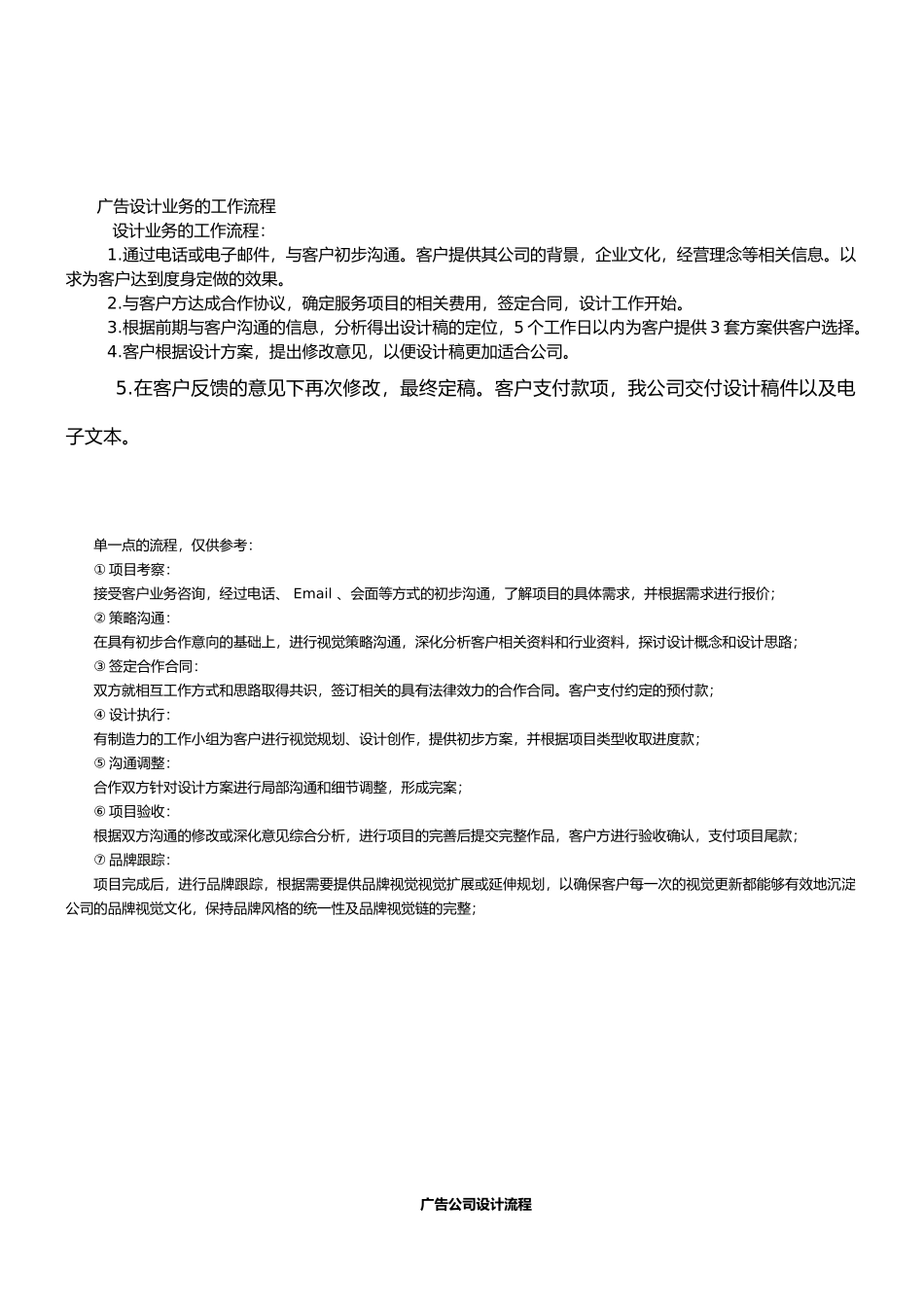 广告设计业务的工作流程

设计业务的工作流程：

1.通过电话或电子邮件，与客户初步沟通。客户提供其公司的背景，企业文化，经营理念等相关信息。以求为客户达到度身定做的效果。

2.与客户方达成合作协议，确定服务项目的相关费用，签定合同，设计工作开始。

3.根据前期与客户沟通的信息，分析得出设计稿的定位，5个工作日以内为客户提供3套方案供客户选择。

4.客户根据设计方案，提出修改意见，以便设计稿更加适合公司。

5.在客户反馈的意见下再次修改，最终定稿。客户支付款项，我公司交付设计稿件以及电子文本。

单一点的流程，仅供参考：

①项目考察：

接受客户业务咨询，经过电话、Email、会面等方式的初步沟通，了解项目的具体需求，并根据需求进行报价；

②策略沟通：

在具有初步合作意向的基础上，进行视觉策略沟通，深化分析客户相关资料和行业资料，探讨设计概念和设计思路；

③签定合作合同：

双方就相互工作方式和思路取得共识，签订相关的具有法律效力的合作合同。客户支付约定的预付款；

④设计执行：

有制造力的工作小组为客户进行视觉规划、设计创作，提供初步方案，并根据项目类型收取进度款；

⑤沟通调整：

合作双方针对设计方案进行局部沟通和细节调整，形成完案；

⑥项目验收：

根据双方沟通的修改或深化意见综合分析，进行项目的完善后提交完整作品，客户方进行验收确认，支付项目尾款；

⑦品牌跟踪：

项目完成后，进行品牌跟踪，根据需要提供品牌视觉视觉扩展或延伸规划，以确保客户每一次的视觉更新都能够有效地沉淀公司的品牌视觉文化，保持品牌风格的统一性及品牌视觉链的完整；

广告公司设计流程